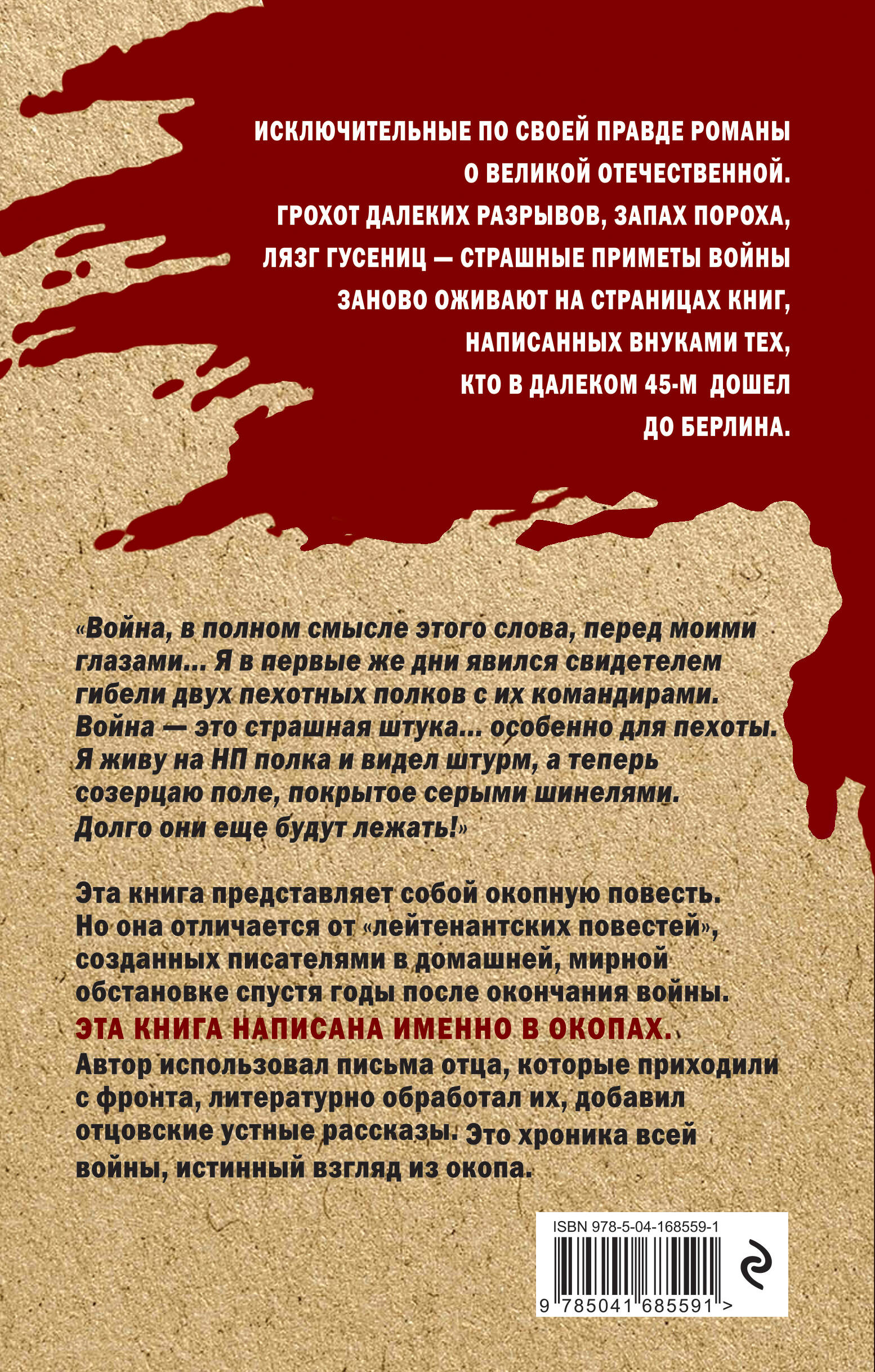 ИСКЛЮЧИТЕЛЬНЫЕ ПО СВОЕЙ ПРАВДЕ РОМАНЫ О ВЕЛИКОЙ ОТЕЧЕСТВЕННОЙ. ГРОХОТ ДАЛЕКИХ РАЗРЫВОВ, ЗАПАХ ПОРОХА, ЛЯЗГ ГУСЕНИЦ — СТРАШНЫЕ ПРИМЕТЫ ВОЙНЫ ЗАНОВО ОЖИВАЮТ НА СТРАНИЦАХ КНИГ, НАПИСАННЫХ ВНУКАМИ ТЕХ, КТО В ДАЛЕКОМ 45-М ДОШЕЛ ДО БЕРЛИНА.

«Война, в полном смысле этого слова, перед моими глазами... Я в первые же дни явился свидетелем гибели двух пехотных полков с их командирами. Война — это страшная штука... особенно для пехоты. Я живу на НП полка и видел штурм, а теперь созерцаю поле, покрытое серыми шинелями. Долго они еще будут лежать!»

Эта книга представляет собой окопную повесть. Но она отличается от «лейтенантских повестей», созданных писателями в домашней, мирной обстановке спустя годы после окончания войны. ЭТА КНИГА НАПИСАНА ИМЕННО В ОКОПАХ. Автор использовал письма отца, которые приходили с фронта, литературно обработал их, добавил отцовские устные рассказы. Это хроника всей войны, истинный взгляд из окопа.

ISBN 978-5-04-168559-1

9 785041 685591 >